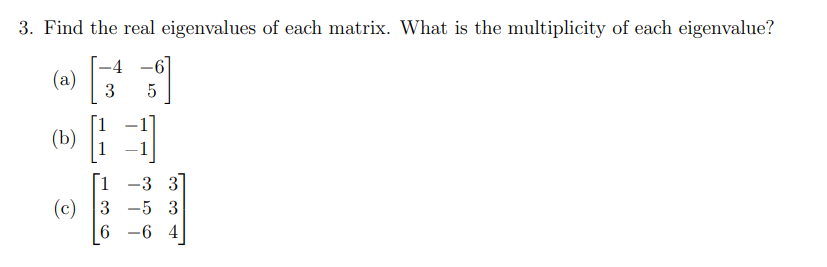 3. Find the real eigenvalues of each matrix. What is the multiplicity of each eigenvalue?

(a) $\begin{bmatrix} -4 & -6 \\ 3 & 5 \end{bmatrix}$

(b) $\begin{bmatrix} 1 & -1 \\ 1 & -1 \end{bmatrix}$

(c) $\begin{bmatrix} 1 & -3 & 3 \\ 3 & -5 & 3 \\ 6 & -6 & 4 \end{bmatrix}$